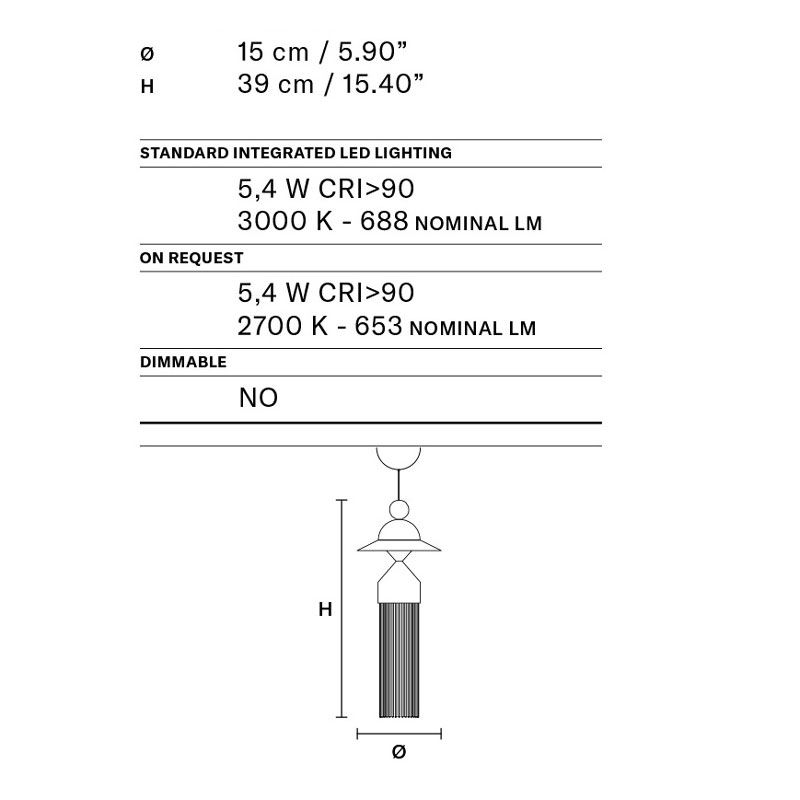 Ø 15 cm / 5.90”
H 39 cm / 15.40”

STANDARD INTEGRATED LED LIGHTING

5,4 W CRI>90
3000 K - 688 NOMINAL LM

ON REQUEST

5,4 W CRI>90
2700 K - 653 NOMINAL LM

DIMMABLE

NO

H

Ø